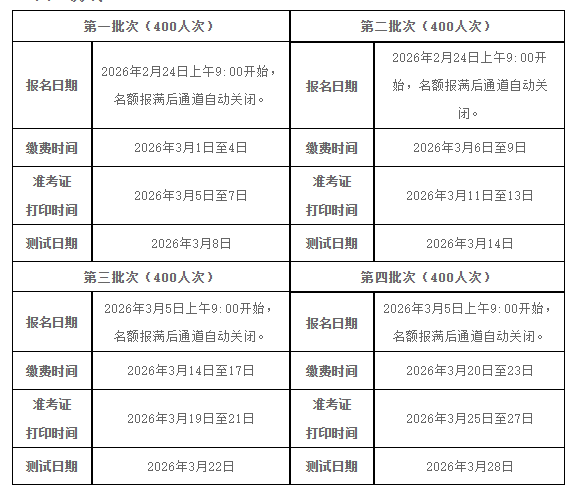 | 第一批次（400人次） | | 第二批次（400人次） | |
|---|---|---|---|
| 报名日期 | 2026年2月24日上午9:00开始，名额报满后通道自动关闭。 | 报名日期 | 2026年2月24日上午9:00开始，名额报满后通道自动关闭。 |
| 缴费时间 | 2026年3月1日至4日 | 缴费时间 | 2026年3月6日至9日 |
| 准考证打印时间 | 2026年3月5日至7日 | 准考证打印时间 | 2026年3月11日至13日 |
| 测试日期 | 2026年3月8日 | 测试日期 | 2026年3月14日 |
| 第三批次（400人次） | | 第四批次（400人次） | |
| 报名日期 | 2026年3月5日上午9:00开始，名额报满后通道自动关闭。 | 报名日期 | 2026年3月5日上午9:00开始，名额报满后通道自动关闭。 |
| 缴费时间 | 2026年3月14日至17日 | 缴费时间 | 2026年3月20日至23日 |
| 准考证打印时间 | 2026年3月19日至21日 | 准考证打印时间 | 2026年3月25日至27日 |
| 测试日期 | 2026年3月22日 | 测试日期 | 2026年3月28日 |